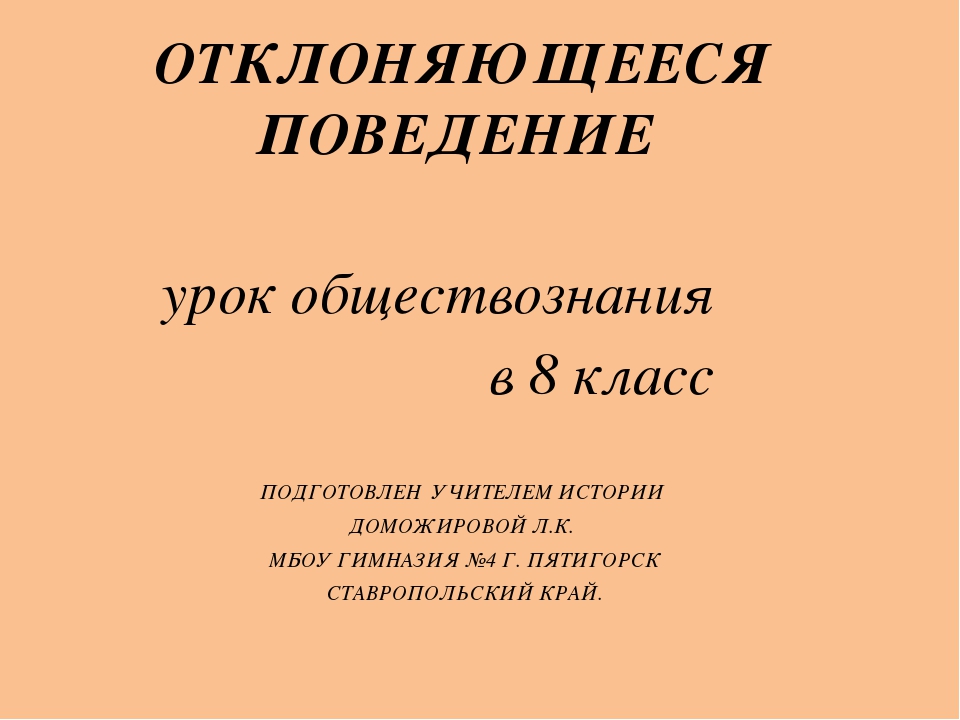 ОТКЛОНЯЮЩЕЕСЯ ПОВЕДЕНИЕ

урок обществознания
в 8 класс

ПОДГОТОВЛЕН УЧИТЕЛЕМ ИСТОРИИ
ДОМОЖИРОВОЙ Л.К.
МБОУ ГИМНАЗИЯ №4 Г. ПЯТИГОРСК
СТАВРОПОЛЬСКИЙ КРАЙ.